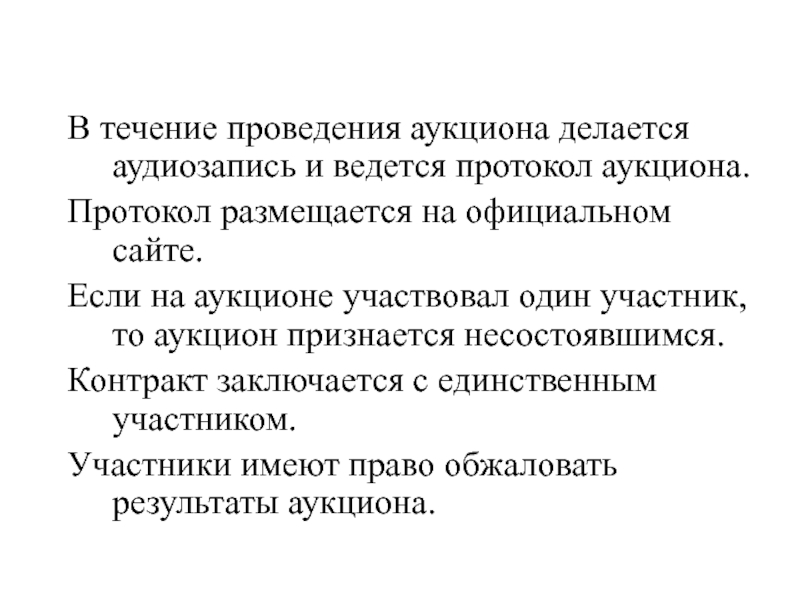 В течение проведения аукциона делается аудиозапись и ведется протокол аукциона.

Протокол размещается на официальном сайте.

Если на аукционе участвовал один участник, то аукцион признается несостоявшимся.

Контракт заключается с единственным участником.

Участники имеют право обжаловать результаты аукциона.